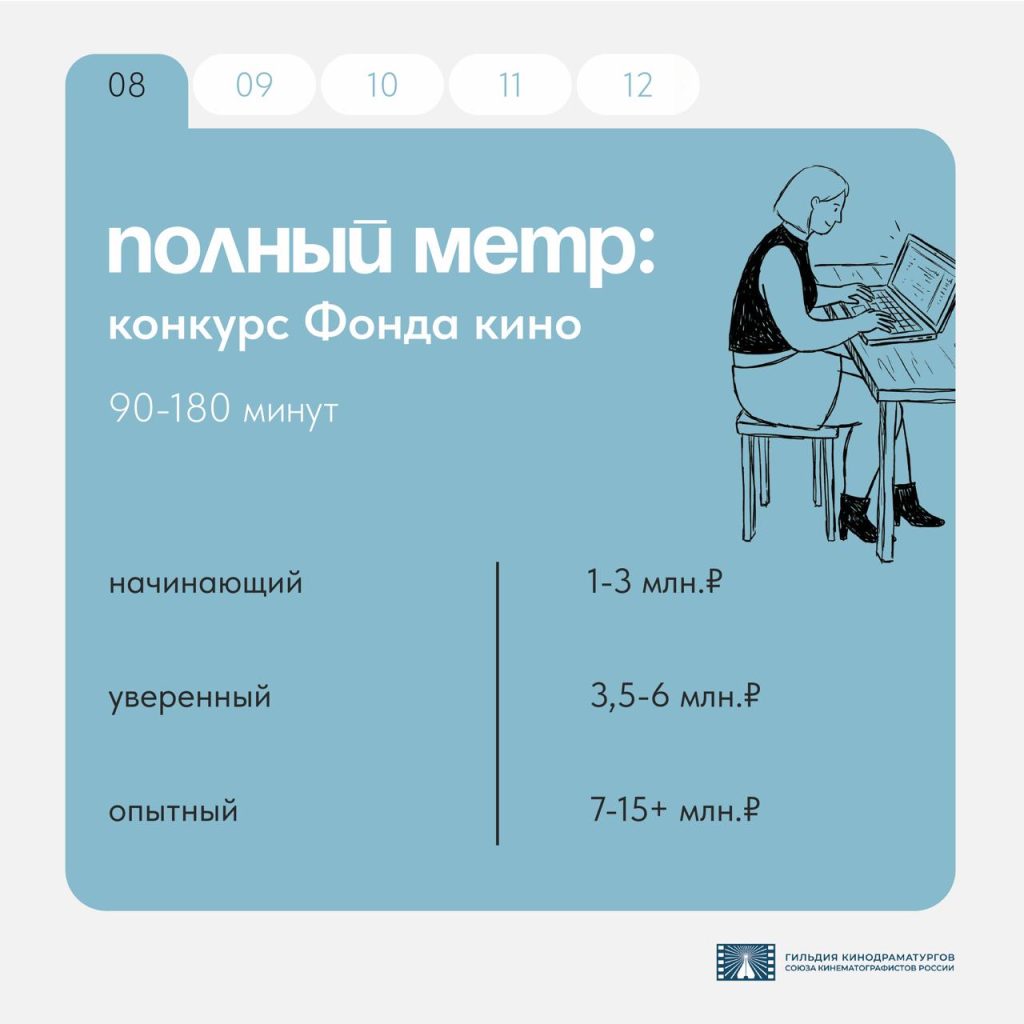 08 09 10 11 12

полный метр:
конкурс Фонда кино

90-180 минут

| начинающий | 1-3 млн.₽ |
|---|---|
| уверенный | 3,5-6 млн.₽ |
| опытный | 7-15+ млн.₽ |

ГИЛЬДИЯ КИНОДРАМАТУРГОВ
СОЮЗА КИНЕМАТОГРАФИСТОВ РОССИИ